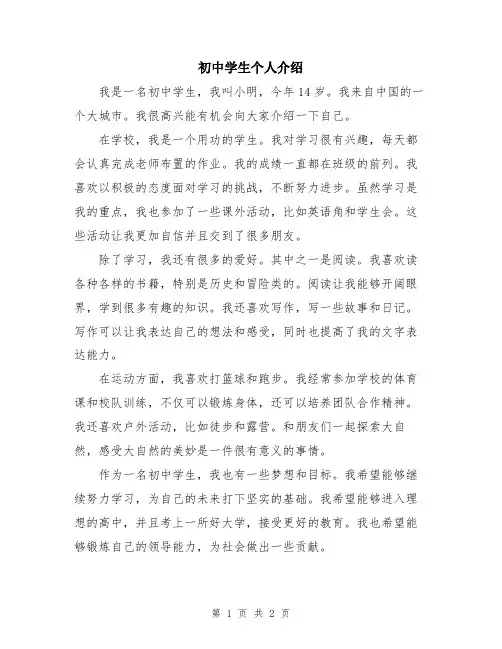 初中学生个人介绍

我是一名初中学生，我叫小明，今年14岁。我来自中国的一个大城市。我很高兴能有机会向大家介绍一下自己。

在学校，我是一个用功的学生。我对学习很有兴趣，每天都会认真完成老师布置的作业。我的成绩一直都在班级的前列。我喜欢以积极的态度面对学习的挑战，不断努力进步。虽然学习是我的重点，我也参加了一些课外活动，比如英语角和学生会。这些活动让我更加自信并且交到了很多朋友。

除了学习，我还有很多的爱好。其中之一是阅读。我喜欢读各种各样的书籍，特别是历史和冒险类的。阅读让我能够开阔眼界，学到很多有趣的知识。我还喜欢写作，写一些故事和日记。写作可以让我表达自己的想法和感受，同时也提高了我的文字表达能力。

在运动方面，我喜欢打篮球和跑步。我经常参加学校的体育课和校队训练，不仅可以锻炼身体，还可以培养团队合作精神。我还喜欢户外活动，比如徒步和露营。和朋友们一起探索大自然，感受大自然的美妙是一件很有意义的事情。

作为一名初中学生，我也有一些梦想和目标。我希望能够继续努力学习，为自己的未来打下坚实的基础。我希望能够进入理想的高中，并且考上一所好大学，接受更好的教育。我也希望能够锻炼自己的领导能力，为社会做出一些贡献。

第 1 页 共 2 页